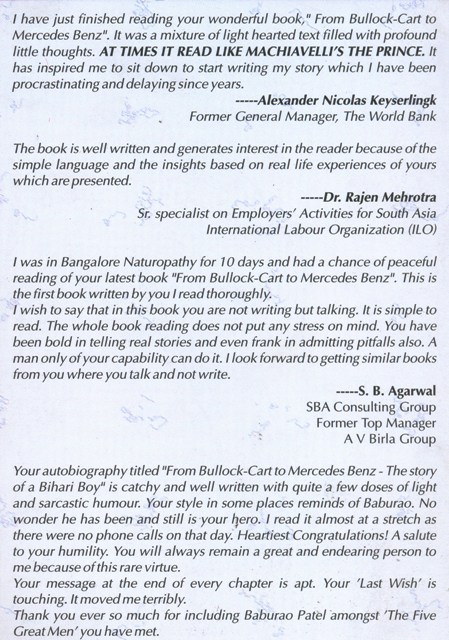 I have just finished reading your wonderful book," From Bullock-Cart to Mercedes Benz". It was a mixture of light hearted text filled with profound little thoughts. AT TIMES IT READ LIKE MACHIAVELLI'S THE PRINCE. It has inspired me to sit down to start writing my story which I have been procrastinating and delaying since years.

-----Alexander Nicolas Keyserlingk
Former General Manager, The World Bank

The book is well written and generates interest in the reader because of the simple language and the insights based on real life experiences of yours which are presented.

-----Dr. Rajen Mehrotra
Sr. specialist on Employers' Activities for South Asia
International Labour Organization (ILO)

I was in Bangalore Naturopathy for 10 days and had a chance of peaceful reading of your latest book "From Bullock-Cart to Mercedes Benz". This is the first book written by you I read thoroughly.
I wish to say that in this book you are not writing but talking. It is simple to read. The whole book reading does not put any stress on mind. You have been bold in telling real stories and even frank in admitting pitfalls also. A man only of your capability can do it. I look forward to getting similar books from you where you talk and not write.

-----S. B. Agarwal
SBA Consulting Group
Former Top Manager
A V Birla Group

Your autobiography titled "From Bullock-Cart to Mercedes Benz - The story of a Bihari Boy" is catchy and well written with quite a few doses of light and sarcastic humour. Your style in some places reminds of Baburao. No wonder he has been and still is your hero. I read it almost at a stretch as there were no phone calls on that day. Heartiest Congratulations! A salute to your humility. You will always remain a great and endearing person to me because of this rare virtue.
Your message at the end of every chapter is apt. Your 'Last Wish' is touching. It moved me terribly.
Thank you ever so much for including Baburao Patel amongst 'The Five Great Men' you have met.